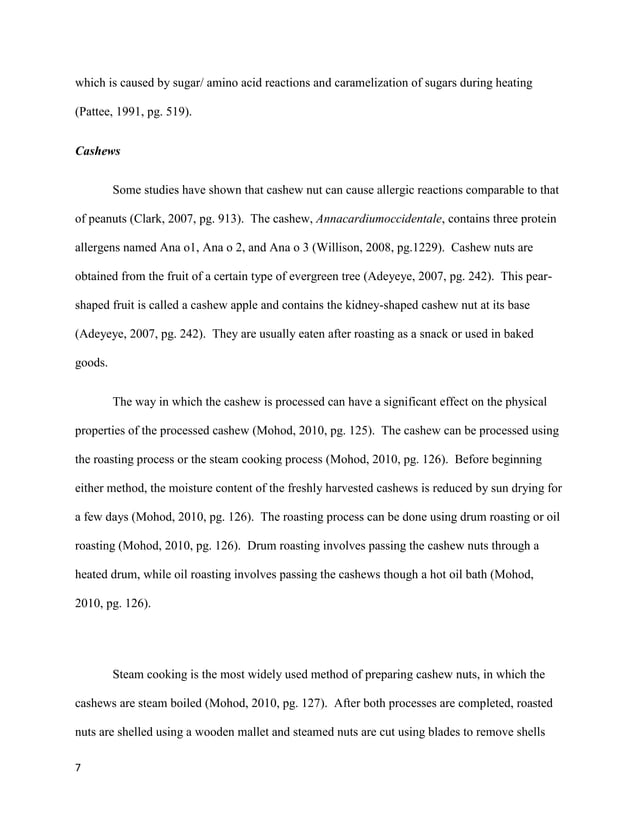 which is caused by sugar/ amino acid reactions and caramelization of sugars during heating (Pattee, 1991, pg. 519).

Cashews

Some studies have shown that cashew nut can cause allergic reactions comparable to that of peanuts (Clark, 2007, pg. 913). The cashew, Annacardiumoccidentale, contains three protein allergens named Ana o1, Ana o 2, and Ana o 3 (Willison, 2008, pg.1229). Cashew nuts are obtained from the fruit of a certain type of evergreen tree (Adeyeye, 2007, pg. 242). This pear-shaped fruit is called a cashew apple and contains the kidney-shaped cashew nut at its base (Adeyeye, 2007, pg. 242). They are usually eaten after roasting as a snack or used in baked goods.

The way in which the cashew is processed can have a significant effect on the physical properties of the processed cashew (Mohod, 2010, pg. 125). The cashew can be processed using the roasting process or the steam cooking process (Mohod, 2010, pg. 126). Before beginning either method, the moisture content of the freshly harvested cashews is reduced by sun drying for a few days (Mohod, 2010, pg. 126). The roasting process can be done using drum roasting or oil roasting (Mohod, 2010, pg. 126). Drum roasting involves passing the cashew nuts through a heated drum, while oil roasting involves passing the cashews though a hot oil bath (Mohod, 2010, pg. 126).

Steam cooking is the most widely used method of preparing cashew nuts, in which the cashews are steam boiled (Mohod, 2010, pg. 127). After both processes are completed, roasted nuts are shelled using a wooden mallet and steamed nuts are cut using blades to remove shells

7